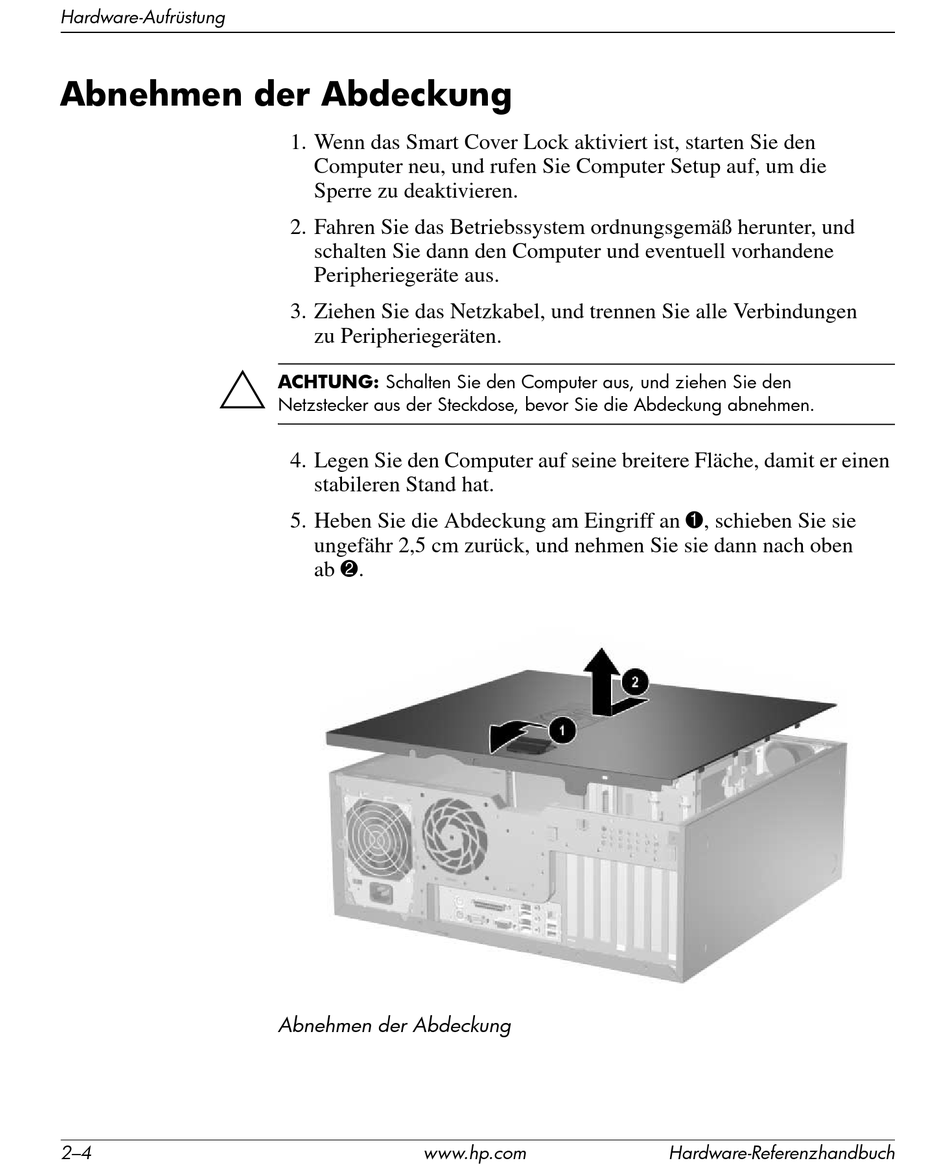 Hardware-Aufrüstung

Abnehmen der Abdeckung

1. Wenn das Smart Cover Lock aktiviert ist, starten Sie den Computer neu, und rufen Sie Computer Setup auf, um die Sperre zu deaktivieren.

2. Fahren Sie das Betriebssystem ordnungsgemäß herunter, und schalten Sie dann den Computer und eventuell vorhandene Peripheriegeräte aus.

3. Ziehen Sie das Netzkabel, und trennen Sie alle Verbindungen zu Peripheriegeräten.

ACHTUNG: Schalten Sie den Computer aus, und ziehen Sie den Netzstecker aus der Steckdose, bevor Sie die Abdeckung abnehmen.

4. Legen Sie den Computer auf seine breitere Fläche, damit er einen stabileren Stand hat.

5. Heben Sie die Abdeckung am Eingriff an ❶, schieben Sie sie ungefähr 2,5 cm zurück, und nehmen Sie sie dann nach oben ab ❷.

2

1

Abnehmen der Abdeckung

2–4 www.hp.com Hardware-Referenzhandbuch